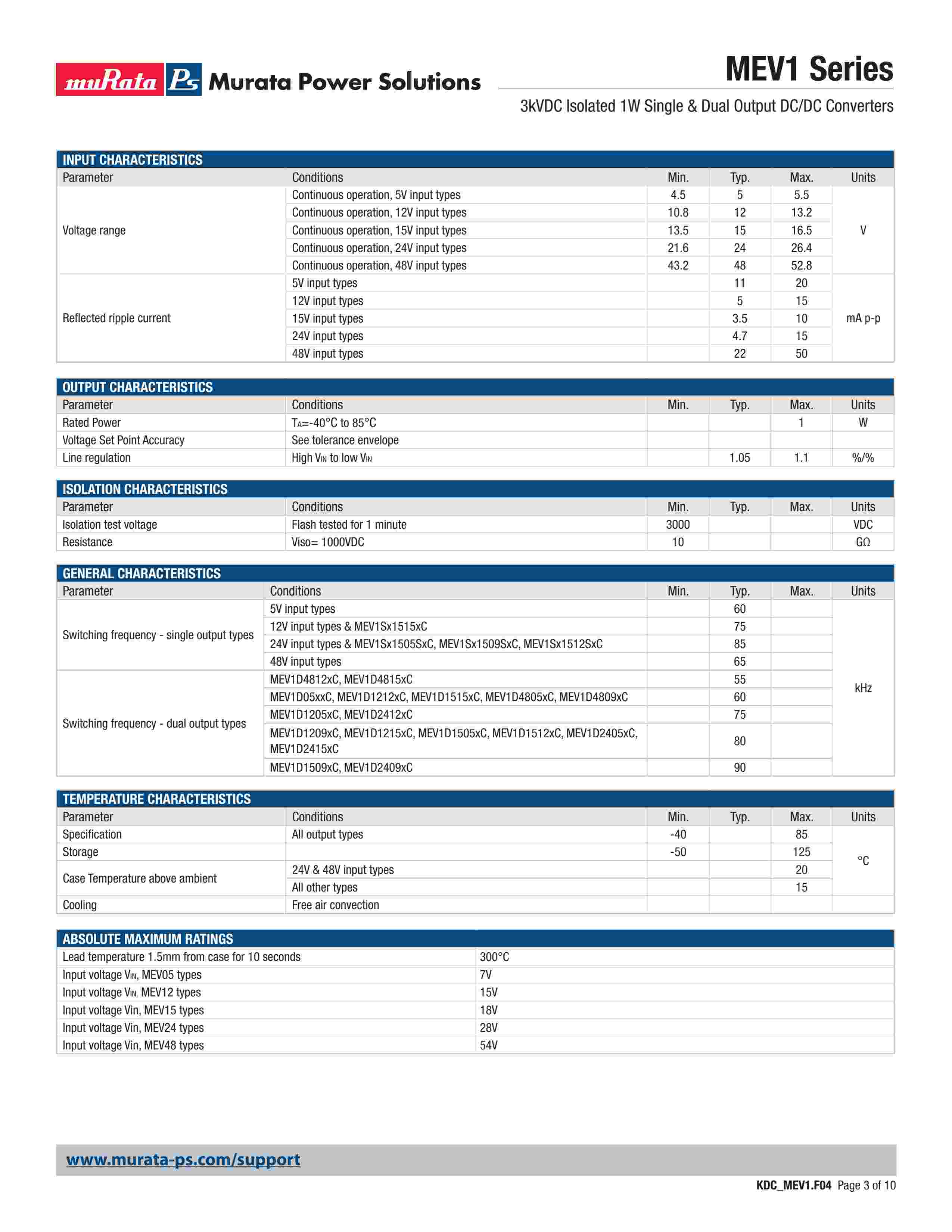 muRata Ps Murata Power Solutions

MEV1 Series

3kVDC Isolated 1W Single & Dual Output DC/DC Converters

INPUT CHARACTERISTICS

| Parameter | Conditions | Min. | Typ. | Max. | Units |
|---|---|---|---|---|---|
| Voltage range | Continuous operation, 5V input types | 4.5 | 5 | 5.5 | V |
| | Continuous operation, 12V input types | 10.8 | 12 | 13.2 | |
| | Continuous operation, 15V input types | 13.5 | 15 | 16.5 | |
| | Continuous operation, 24V input types | 21.6 | 24 | 26.4 | |
| | Continuous operation, 48V input types | 43.2 | 48 | 52.8 | |
| Reflected ripple current | 5V input types | | 11 | 20 | mA p-p |
| | 12V input types | | 5 | 15 | |
| | 15V input types | | 3.5 | 10 | |
| | 24V input types | | 4.7 | 15 | |
| | 48V input types | | 22 | 50 | |

OUTPUT CHARACTERISTICS

| Parameter | Conditions | Min. | Typ. | Max. | Units |
|---|---|---|---|---|---|
| Rated Power | $T_A$=-40°C to 85°C | | | 1 | W |
| Voltage Set Point Accuracy | See tolerance envelope | | | | |
| Line regulation | High $V_{IN}$ to low $V_{IN}$ | | 1.05 | 1.1 | %/% |

ISOLATION CHARACTERISTICS

| Parameter | Conditions | Min. | Typ. | Max. | Units |
|---|---|---|---|---|---|
| Isolation test voltage | Flash tested for 1 minute | 3000 | | | VDC |
| Resistance | Viso= 1000VDC | 10 | | | GΩ |

GENERAL CHARACTERISTICS

| Parameter | Conditions | Min. | Typ. | Max. | Units |
|---|---|---|---|---|---|
| Switching frequency - single output types | 5V input types | | 60 | | kHz |
| | 12V input types & MEV1Sx1515xC | | 75 | | |
| | 24V input types & MEV1Sx1505SxC, MEV1Sx1509SxC, MEV1Sx1512SxC | | 85 | | |
| | 48V input types | | 65 | | |
| Switching frequency - dual output types | MEV1D4812xC, MEV1D4815xC | | 55 | | |
| | MEV1D05xxC, MEV1D1212xC, MEV1D1515xC, MEV1D4805xC, MEV1D4809xC | | 60 | | |
| | MEV1D1205xC, MEV1D2412xC | | 75 | | |
| | MEV1D1209xC, MEV1D1215xC, MEV1D1505xC, MEV1D1512xC, MEV1D2405xC, MEV1D2415xC | | 80 | | |
| | MEV1D1509xC, MEV1D2409xC | | 90 | | |

TEMPERATURE CHARACTERISTICS

| Parameter | Conditions | Min. | Typ. | Max. | Units |
|---|---|---|---|---|---|
| Specification | All output types | -40 | | 85 | °C |
| Storage | | -50 | | 125 | |
| Case Temperature above ambient | 24V & 48V input types | | | 20 | |
| | All other types | | | 15 | |
| Cooling | Free air convection | | | | |

ABSOLUTE MAXIMUM RATINGS

| | |
|---|---|
| Lead temperature 1.5mm from case for 10 seconds | 300°C |
| Input voltage $V_{IN}$, MEV05 types | 7V |
| Input voltage $V_{IN}$, MEV12 types | 15V |
| Input voltage Vin, MEV15 types | 18V |
| Input voltage Vin, MEV24 types | 28V |
| Input voltage Vin, MEV48 types | 54V |

www.murata-ps.com/support

KDC_MEV1.F04 Page 3 of 10